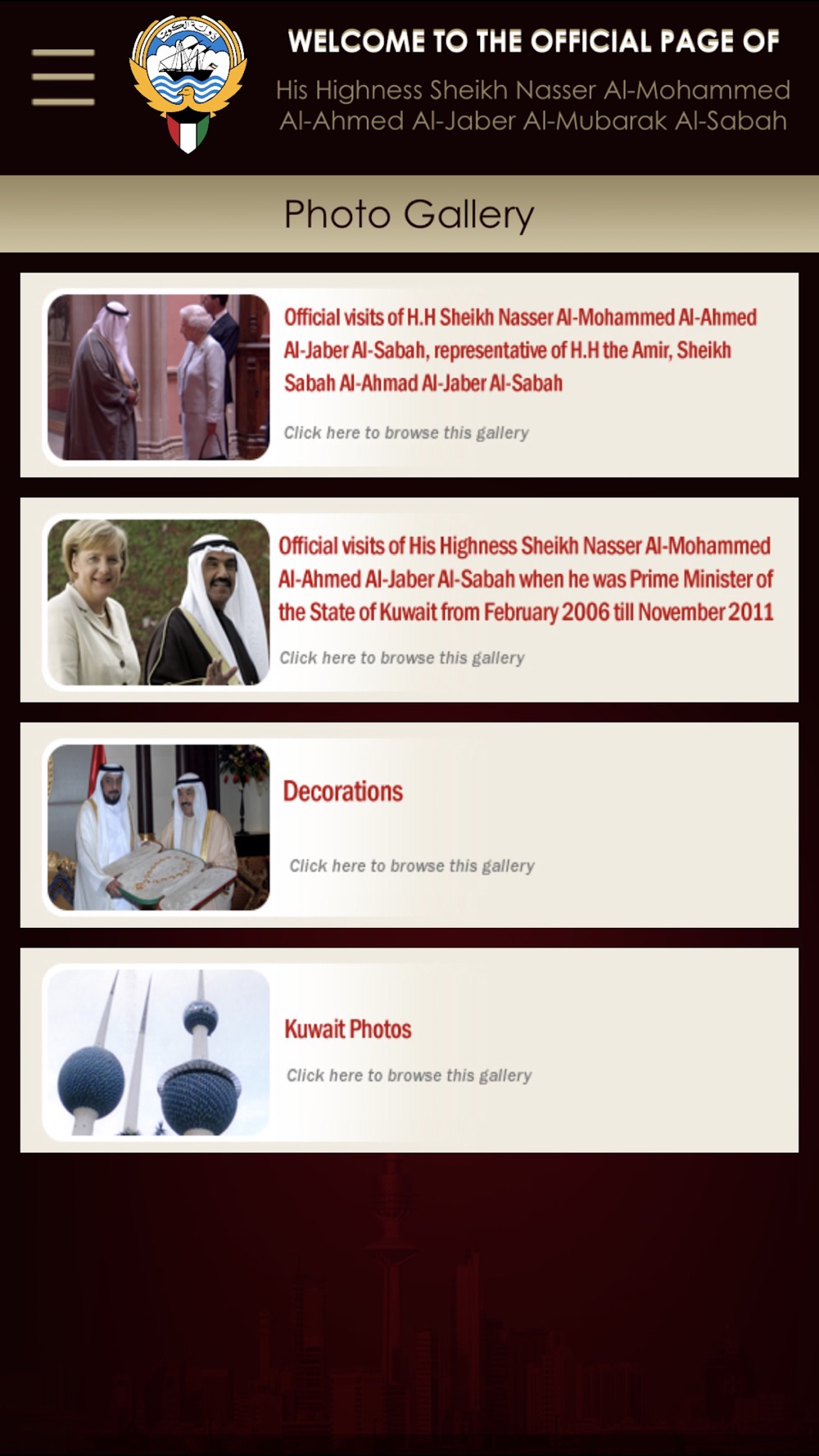 WELCOME TO THE OFFICIAL PAGE OF

His Highness Sheikh Nasser Al-Mohammed Al-Ahmed Al-Jaber Al-Mubarak Al-Sabah

Photo Gallery

Official visits of H.H Sheikh Nasser Al-Mohammed Al-Ahmed Al-Jaber Al-Sabah, representative of H.H the Amir, Sheikh Sabah Al-Ahmad Al-Jaber Al-Sabah

Click here to browse this gallery

Official visits of His Highness Sheikh Nasser Al-Mohammed Al-Ahmed Al-Jaber Al-Sabah when he was Prime Minister of the State of Kuwait from February 2006 till November 2011

Click here to browse this gallery

Decorations

Click here to browse this gallery

Kuwait Photos

Click here to browse this gallery